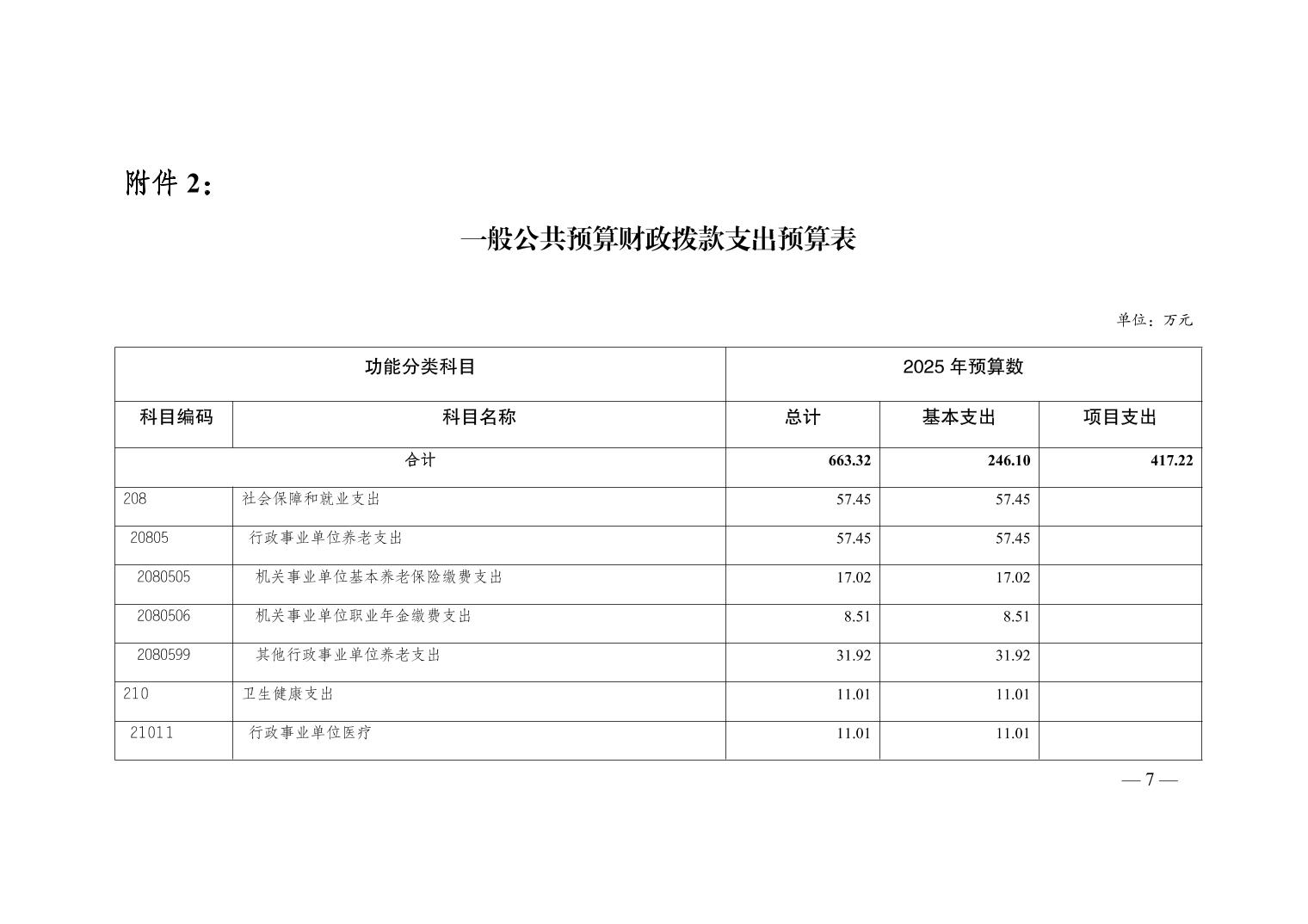 附件 2：

一般公共预算财政拨款支出预算表

单位：万元

| 功能分类科目 | | 2025 年预算数 | | |
|---|---|---|---|---|
| 科目编码 | 科目名称 | 总计 | 基本支出 | 项目支出 |
| 合计 | | 663.32 | 246.10 | 417.22 |
| 208 | 社会保障和就业支出 | 57.45 | 57.45 | |
| 20805 | 行政事业单位养老支出 | 57.45 | 57.45 | |
| 2080505 | 机关事业单位基本养老保险缴费支出 | 17.02 | 17.02 | |
| 2080506 | 机关事业单位职业年金缴费支出 | 8.51 | 8.51 | |
| 2080599 | 其他行政事业单位养老支出 | 31.92 | 31.92 | |
| 210 | 卫生健康支出 | 11.01 | 11.01 | |
| 21011 | 行政事业单位医疗 | 11.01 | 11.01 | |

— 7 —